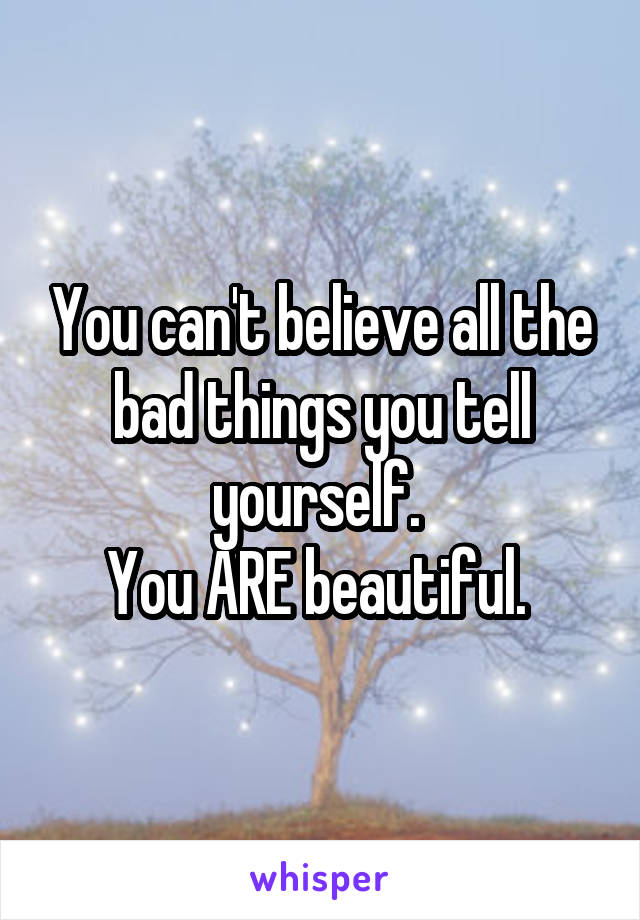 You can't believe all the bad things you tell yourself.
You ARE beautiful.

whisper